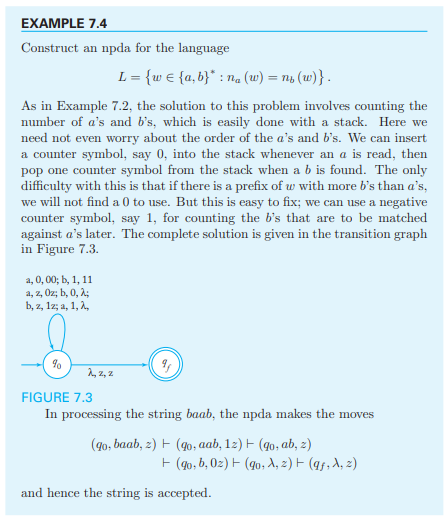 EXAMPLE 7.4

Construct an npda for the language

$L = \{w \in \{a, b\}^* : n_a(w) = n_b(w)\}.$

As in Example 7.2, the solution to this problem involves counting the number of $a$'s and $b$'s, which is easily done with a stack. Here we need not even worry about the order of the $a$'s and $b$'s. We can insert a counter symbol, say 0, into the stack whenever an $a$ is read, then pop one counter symbol from the stack when a $b$ is found. The only difficulty with this is that if there is a prefix of $w$ with more $b$'s than $a$'s, we will not find a 0 to use. But this is easy to fix; we can use a negative counter symbol, say 1, for counting the $b$'s that are to be matched against $a$'s later. The complete solution is given in the transition graph in Figure 7.3.

a, 0, 00; b, 1, 11
a, z, 0z; b, 0, λ;
b, z, 1z; a, 1, λ,

$q_0$

λ, z, z

$q_f$

FIGURE 7.3

In processing the string $baab$, the npda makes the moves

$(q_0, baab, z) \vdash (q_0, aab, 1z) \vdash (q_0, ab, z)$
$\vdash (q_0, b, 0z) \vdash (q_0, \lambda, z) \vdash (q_f, \lambda, z)$

and hence the string is accepted.